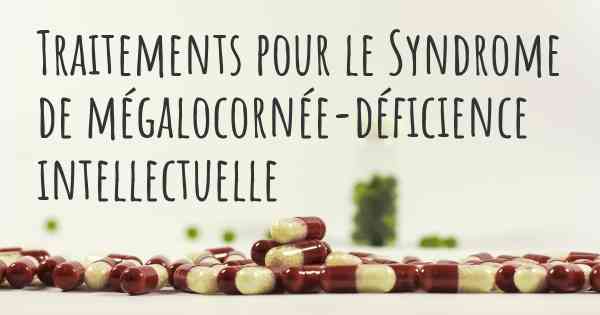 Traitements pour le Syndrome de mégalocornée-déficience intellectuelle